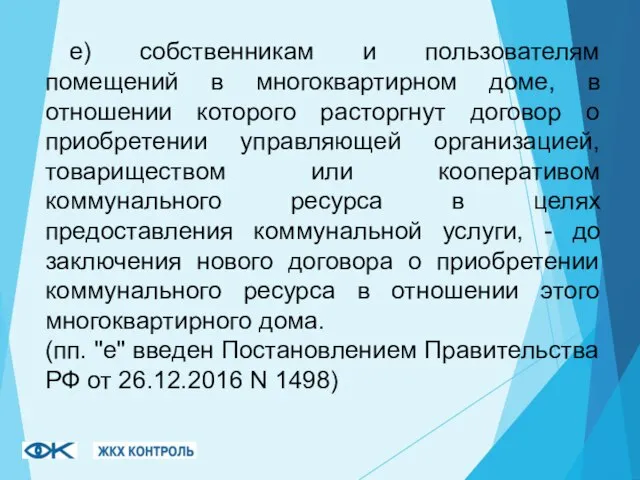 е) собственникам и пользователям помещений в многоквартирном доме, в отношении которого расторгнут договор о приобретении управляющей организацией, товариществом или кооперативом коммунального ресурса в целях предоставления коммунальной услуги, - до заключения нового договора о приобретении коммунального ресурса в отношении этого многоквартирного дома.
(пп. "е" введен Постановлением Правительства РФ от 26.12.2016 N 1498)

ЖКХ КОНТРОЛЬ